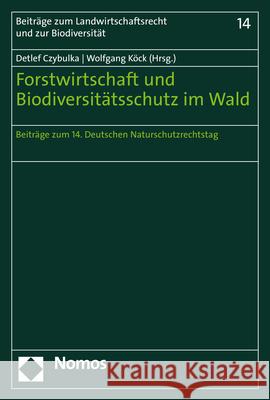 Beiträge zum Landwirtschaftsrecht und zur Biodiversität

14

Detlef Czybulka | Wolfgang Köck (Hrsg.)

Forstwirtschaft und Biodiversitätsschutz im Wald

Beiträge zum 14. Deutschen Naturschutzrechtstag

Nomos

Kraina Książek